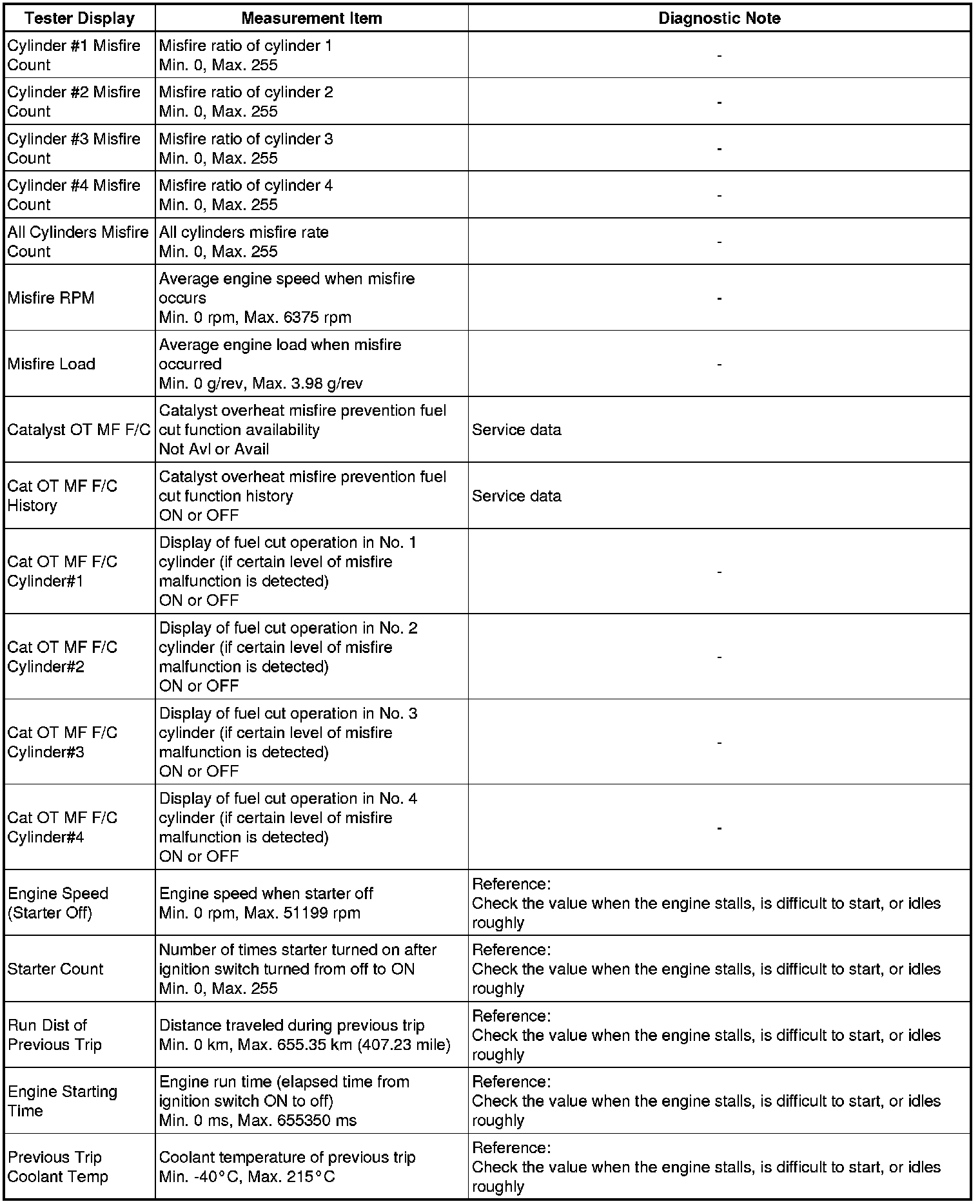 | Tester Display | Measurement Item | Diagnostic Note |
|---|---|---|
| Cylinder #1 Misfire Count | Misfire ratio of cylinder 1 Min. 0, Max. 255 | - |
| Cylinder #2 Misfire Count | Misfire ratio of cylinder 2 Min. 0, Max. 255 | - |
| Cylinder #3 Misfire Count | Misfire ratio of cylinder 3 Min. 0, Max. 255 | - |
| Cylinder #4 Misfire Count | Misfire ratio of cylinder 4 Min. 0, Max. 255 | - |
| All Cylinders Misfire Count | All cylinders misfire rate Min. 0, Max. 255 | - |
| Misfire RPM | Average engine speed when misfire occurs Min. 0 rpm, Max. 6375 rpm | - |
| Misfire Load | Average engine load when misfire occurred Min. 0 g/rev, Max. 3.98 g/rev | - |
| Catalyst OT MF F/C | Catalyst overheat misfire prevention fuel cut function availability Not Avl or Avail | Service data |
| Cat OT MF F/C History | Catalyst overheat misfire prevention fuel cut function history ON or OFF | Service data |
| Cat OT MF F/C Cylinder#1 | Display of fuel cut operation in No. 1 cylinder (if certain level of misfire malfunction is detected) ON or OFF | - |
| Cat OT MF F/C Cylinder#2 | Display of fuel cut operation in No. 2 cylinder (if certain level of misfire malfunction is detected) ON or OFF | - |
| Cat OT MF F/C Cylinder#3 | Display of fuel cut operation in No. 3 cylinder (if certain level of misfire malfunction is detected) ON or OFF | - |
| Cat OT MF F/C Cylinder#4 | Display of fuel cut operation in No. 4 cylinder (if certain level of misfire malfunction is detected) ON or OFF | - |
| Engine Speed (Starter Off) | Engine speed when starter off Min. 0 rpm, Max. 51199 rpm | Reference: Check the value when the engine stalls, is difficult to start, or idles roughly |
| Starter Count | Number of times starter turned on after ignition switch turned from off to ON Min. 0, Max. 255 | Reference: Check the value when the engine stalls, is difficult to start, or idles roughly |
| Run Dist of Previous Trip | Distance traveled during previous trip Min. 0 km, Max. 655.35 km (407.23 mile) | Reference: Check the value when the engine stalls, is difficult to start, or idles roughly |
| Engine Starting Time | Engine run time (elapsed time from ignition switch ON to off) Min. 0 ms, Max. 655350 ms | Reference: Check the value when the engine stalls, is difficult to start, or idles roughly |
| Previous Trip Coolant Temp | Coolant temperature of previous trip Min. -40°C, Max. 215°C | Reference: Check the value when the engine stalls, is difficult to start, or idles roughly |